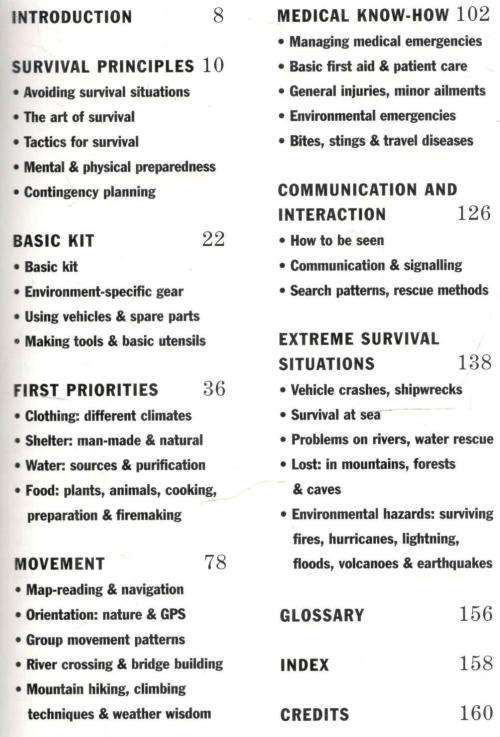 INTRODUCTION 8

SURVIVAL PRINCIPLES 10
• Avoiding survival situations
• The art of survival
• Tactics for survival
• Mental & physical preparedness
• Contingency planning

BASIC KIT 22
• Basic kit
• Environment-specific gear
• Using vehicles & spare parts
• Making tools & basic utensils

FIRST PRIORITIES 36
• Clothing: different climates
• Shelter: man-made & natural
• Water: sources & purification
• Food: plants, animals, cooking, preparation & firemaking

MOVEMENT 78
• Map-reading & navigation
• Orientation: nature & GPS
• Group movement patterns
• River crossing & bridge building
• Mountain hiking, climbing techniques & weather wisdom

MEDICAL KNOW-HOW 102
• Managing medical emergencies
• Basic first aid & patient care
• General injuries, minor ailments
• Environmental emergencies
• Bites, stings & travel diseases

COMMUNICATION AND INTERACTION 126
• How to be seen
• Communication & signalling
• Search patterns, rescue methods

EXTREME SURVIVAL SITUATIONS 138
• Vehicle crashes, shipwrecks
• Survival at sea
• Problems on rivers, water rescue
• Lost: in mountains, forests & caves
• Environmental hazards: surviving fires, hurricanes, lightning, floods, volcanoes & earthquakes

GLOSSARY 156

INDEX 158

CREDITS 160